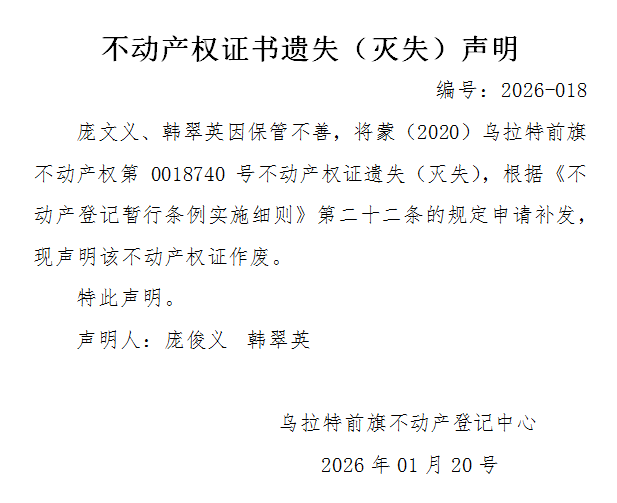 不动产权证书遗失（灭失）声明

编号：2026-018

庞文义、韩翠英因保管不善，将蒙（2020）乌拉特前旗不动产权第0018740号不动产权证遗失（灭失），根据《不动产登记暂行条例实施细则》第二十二条的规定申请补发，现声明该不动产权证作废。

特此声明。

声明人：庞俊义  韩翠英

乌拉特前旗不动产登记中心

2026年01月20号